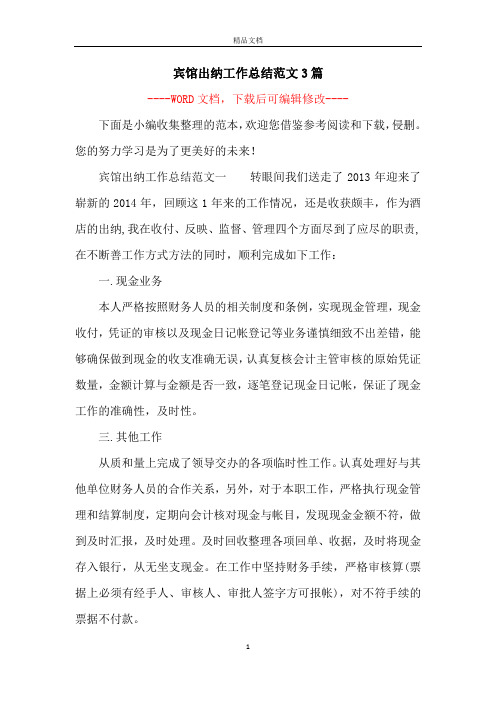 精品文档

宾馆出纳工作总结范文3篇

----WORD文档，下载后可编辑修改----

下面是小编收集整理的范本，欢迎您借鉴参考阅读和下载，侵删。您的努力学习是为了更美好的未来！

宾馆出纳工作总结范文一　　转眼间我们送走了2013年迎来了崭新的2014年，回顾这1年来的工作情况，还是收获颇丰，作为酒店的出纳,我在收付、反映、监督、管理四个方面尽到了应尽的职责,在不断善工作方式方法的同时，顺利完成如下工作：

一.现金业务

本人严格按照财务人员的相关制度和条例，实现现金管理，现金收付，凭证的审核以及现金日记帐登记等业务谨慎细致不出差错，能够确保做到现金的收支准确无误，认真复核会计主管审核的原始凭证数量，金额计算与金额是否一致，逐笔登记现金日记帐，保证了现金工作的准确性，及时性。

三.其他工作

从质和量上完成了领导交办的各项临时性工作。认真处理好与其他单位财务人员的合作关系，另外，对于本职工作，严格执行现金管理和结算制度，定期向会计核对现金与帐目，发现现金金额不符，做到及时汇报，及时处理。及时回收整理各项回单、收据，及时将现金存入银行，从无坐支现金。在工作中坚持财务手续，严格审核算(票据上必须有经手人、审核人、审批人签字方可报帐)，对不符手续的票据不付款。

1